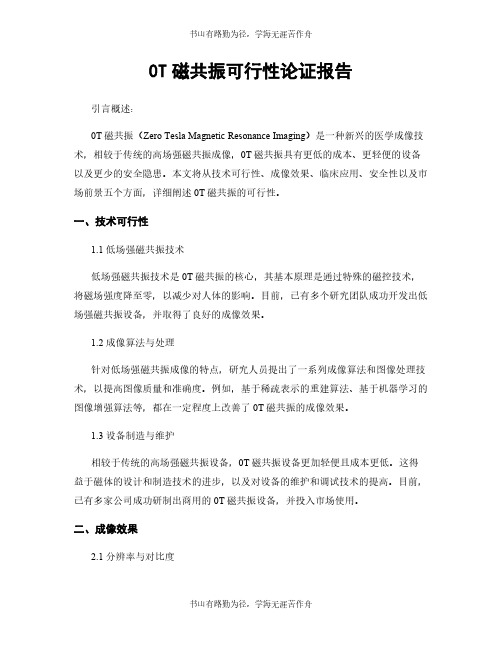 书山有路勤为径，学海无涯苦作舟

0T 磁共振可行性论证报告

引言概述：

0T 磁共振（Zero Tesla Magnetic Resonance Imaging）是一种新兴的医学成像技术，相较于传统的高场强磁共振成像，0T 磁共振具有更低的成本、更轻便的设备以及更少的安全隐患。本文将从技术可行性、成像效果、临床应用、安全性以及市场前景五个方面，详细阐述 0T 磁共振的可行性。

一、技术可行性

1.1 低场强磁共振技术

低场强磁共振技术是 0T 磁共振的核心，其基本原理是通过特殊的磁控技术，将磁场强度降至零，以减少对人体的影响。目前，已有多个研究团队成功开发出低场强磁共振设备，并取得了良好的成像效果。

1.2 成像算法与处理

针对低场强磁共振成像的特点，研究人员提出了一系列成像算法和图像处理技术，以提高图像质量和准确度。例如，基于稀疏表示的重建算法、基于机器学习的图像增强算法等，都在一定程度上改善了 0T 磁共振的成像效果。

1.3 设备制造与维护

相较于传统的高场强磁共振设备，0T 磁共振设备更加轻便且成本更低。这得益于磁体的设计和制造技术的进步，以及对设备的维护和调试技术的提高。目前，已有多家公司成功研制出商用的 0T 磁共振设备，并投入市场使用。

二、成像效果

2.1 分辨率与对比度

书山有路勤为径，学海无涯苦作舟